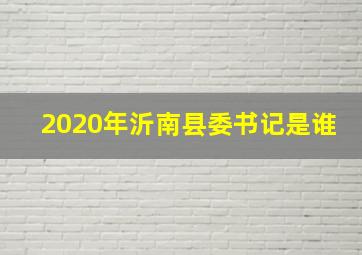 2020年沂南县委书记是谁